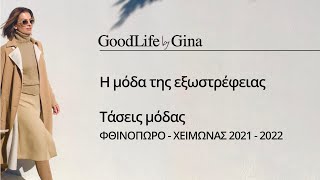 GoodLife by Gina

Η μόδα της εξωστρέφειας

Τάσεις μόδας
ΦΘΙΝΟΠΩΡΟ - ΧΕΙΜΩΝΑΣ 2021 - 2022